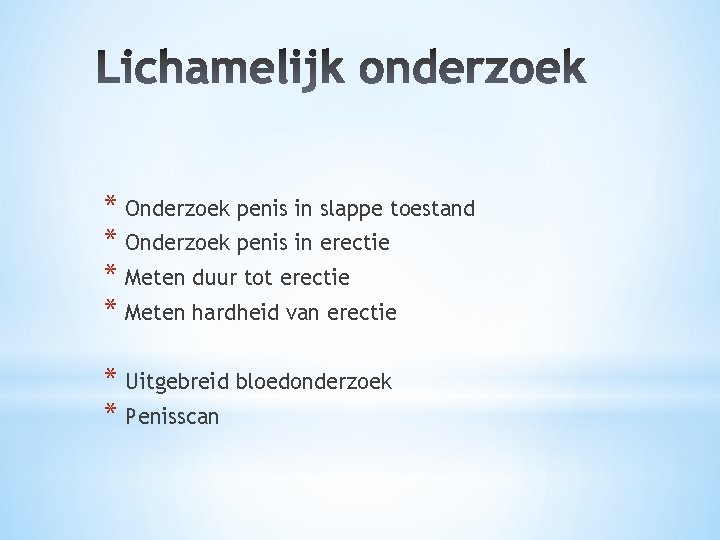 Lichamelijk onderzoek

* Onderzoek penis in slappe toestand
* Onderzoek penis in erectie
* Meten duur tot erectie
* Meten hardheid van erectie

* Uitgebreid bloedonderzoek
* Penisscan